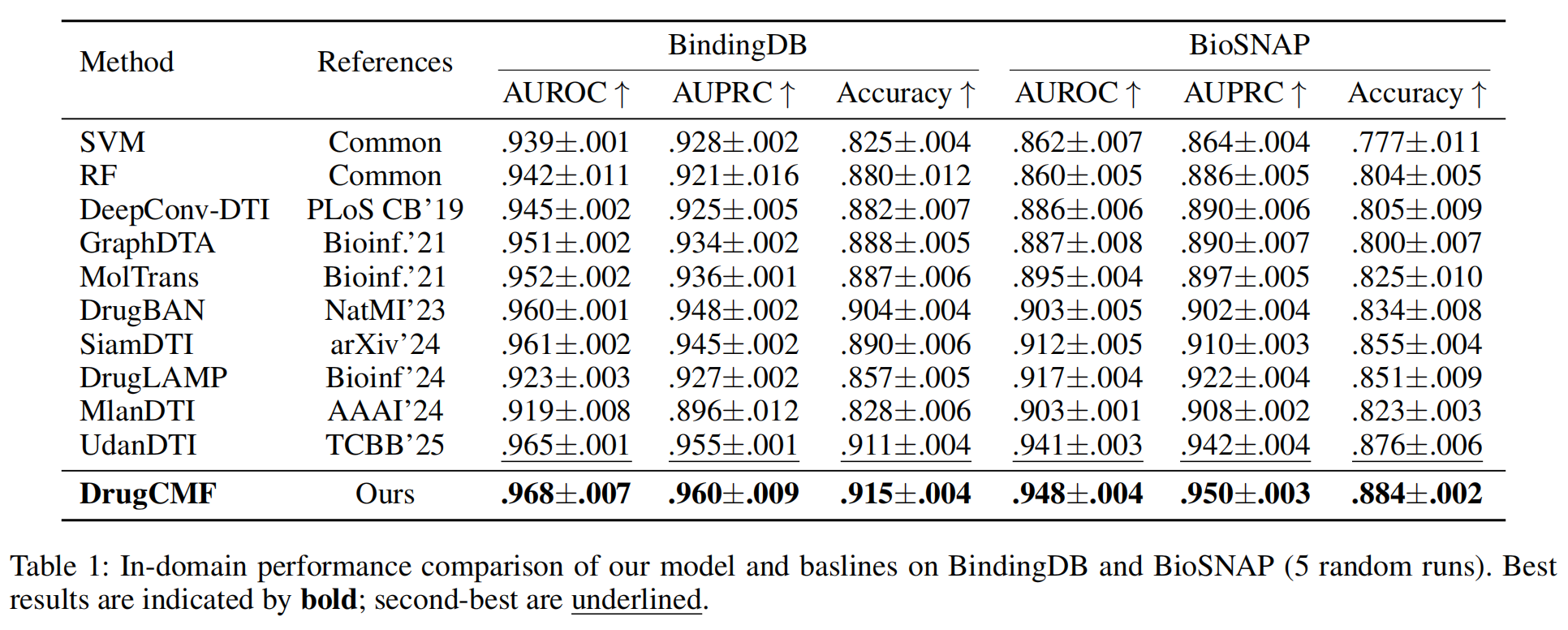 | Method | References | BindingDB |  |  | BioSNAP |  |  |
|---|---|---|---|---|---|---|---|
|  |  | AUROC ↑ | AUPRC ↑ | Accuracy ↑ | AUROC ↑ | AUPRC ↑ | Accuracy ↑ |
| SVM | Common | .939±.001 | .928±.002 | .825±.004 | .862±.007 | .864±.004 | .777±.011 |
| RF | Common | .942±.011 | .921±.016 | .880±.012 | .860±.005 | .886±.005 | .804±.005 |
| DeepConv-DTI | PLoS CB'19 | .945±.002 | .925±.005 | .882±.007 | .886±.006 | .890±.006 | .805±.009 |
| GraphDTA | Bioinf.'21 | .951±.002 | .934±.002 | .888±.005 | .887±.008 | .890±.007 | .800±.007 |
| MolTrans | Bioinf.'21 | .952±.002 | .936±.001 | .887±.006 | .895±.004 | .897±.005 | .825±.010 |
| DrugBAN | NatMI'23 | .960±.001 | .948±.002 | .904±.004 | .903±.005 | .902±.004 | .834±.008 |
| SiamDTI | arXiv'24 | .961±.002 | .945±.002 | .890±.006 | .912±.005 | .910±.003 | .855±.004 |
| DrugLAMP | Bioinf'24 | .923±.003 | .927±.002 | .857±.005 | .917±.004 | .922±.004 | .851±.009 |
| MlanDTI | AAAI'24 | .919±.008 | .896±.012 | .828±.006 | .903±.001 | .908±.002 | .823±.003 |
| UdanDTI | TCBB'25 | .965±.001 | .955±.001 | .911±.004 | .941±.003 | .942±.004 | .876±.006 |
| DrugCMF | Ours | .968±.007 | .960±.009 | .915±.004 | .948±.004 | .950±.003 | .884±.002 |

Table 1: In-domain performance comparison of our model and baslines on BindingDB and BioSNAP (5 random runs). Best results are indicated by bold; second-best are underlined.